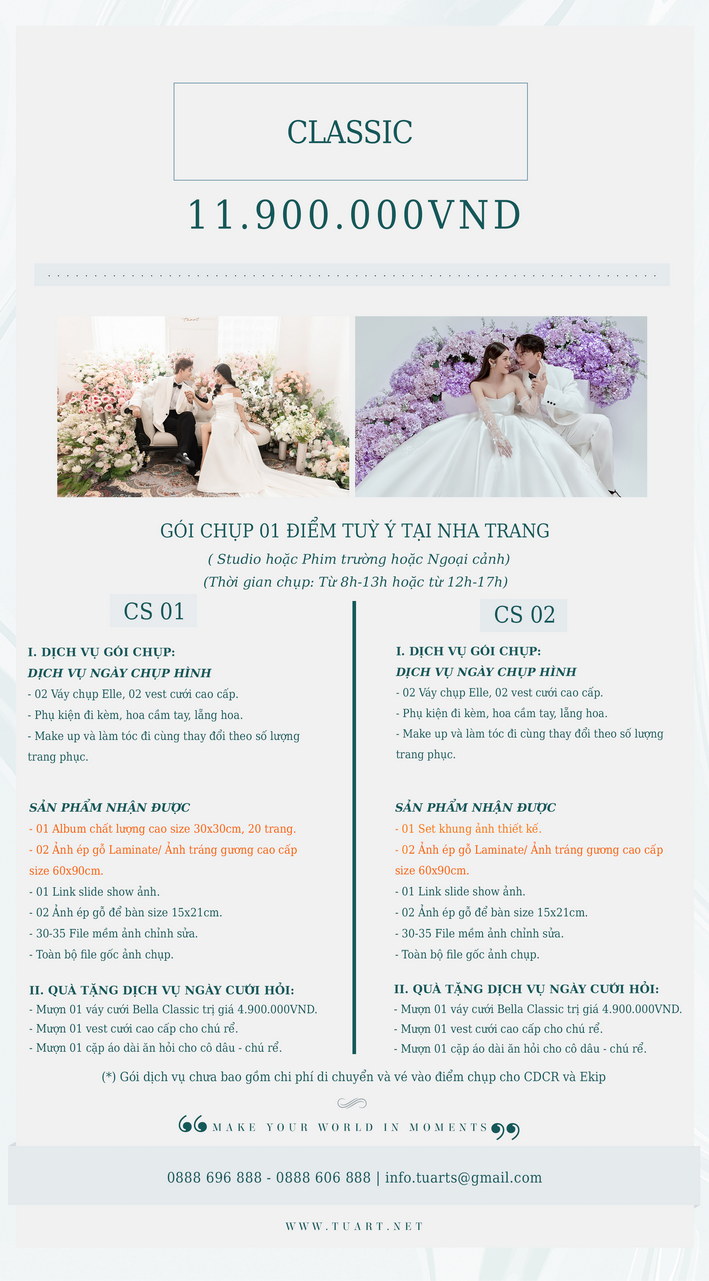 CLASSIC

11.900.000VND

GÓI CHỤP 01 ĐIỂM TUỲ Ý TẠI NHA TRANG

( Studio hoặc Phim trường hoặc Ngoại cảnh)

(Thời gian chụp: Từ 8h-13h hoặc từ 12h-17h)

CS 01

I. DỊCH VỤ GÓI CHỤP:

DỊCH VỤ NGÀY CHỤP HÌNH

- 02 Váy chụp Elle, 02 vest cưới cao cấp.
- Phụ kiện đi kèm, hoa cầm tay, lẵng hoa.
- Make up và làm tóc đi cùng thay đổi theo số lượng trang phục.

SẢN PHẨM NHẬN ĐƯỢC

- 01 Album chất lượng cao size 30x30cm, 20 trang.
- 02 Ảnh ép gỗ Laminate/ Ảnh tráng gương cao cấp size 60x90cm.
- 01 Link slide show ảnh.
- 02 Ảnh ép gỗ để bàn size 15x21cm.
- 30-35 File mềm ảnh chỉnh sửa.
- Toàn bộ file gốc ảnh chụp.

II. QUÀ TẶNG DỊCH VỤ NGÀY CƯỚI HỎI:

- Mượn 01 váy cưới Bella Classic trị giá 4.900.000VND.
- Mượn 01 vest cưới cao cấp cho chú rể.
- Mượn 01 cặp áo dài ăn hỏi cho cô dâu - chú rể.

CS 02

I. DỊCH VỤ GÓI CHỤP:

DỊCH VỤ NGÀY CHỤP HÌNH

- 02 Váy chụp Elle, 02 vest cưới cao cấp.
- Phụ kiện đi kèm, hoa cầm tay, lẵng hoa.
- Make up và làm tóc đi cùng thay đổi theo số lượng trang phục.

SẢN PHẨM NHẬN ĐƯỢC

- 01 Set khung ảnh thiết kế.
- 02 Ảnh ép gỗ Laminate/ Ảnh tráng gương cao cấp size 60x90cm.
- 01 Link slide show ảnh.
- 02 Ảnh ép gỗ để bàn size 15x21cm.
- 30-35 File mềm ảnh chỉnh sửa.
- Toàn bộ file gốc ảnh chụp.

II. QUÀ TẶNG DỊCH VỤ NGÀY CƯỚI HỎI:

- Mượn 01 váy cưới Bella Classic trị giá 4.900.000VND.
- Mượn 01 vest cưới cao cấp cho chú rể.
- Mượn 01 cặp áo dài ăn hỏi cho cô dâu - chú rể.

(*) Gói dịch vụ chưa bao gồm chi phí di chuyển và vé vào điểm chụp cho CDCR và Ekip

MAKE YOUR WORLD IN MOMENTS

0888 696 888 - 0888 606 888 | info.tuarts@gmail.com

WWW.TUART.NET